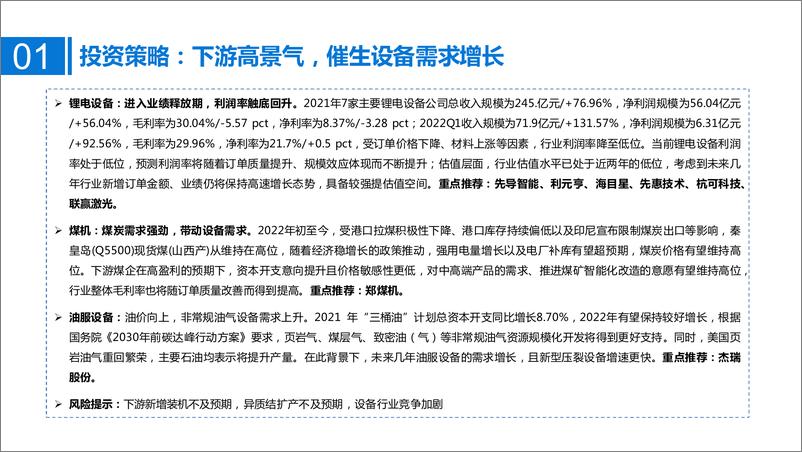 01 投资策略：下游高景气，催生设备需求增长

➢ 锂电设备：进入业绩释放期，利润率触底回升。2021年7家主要锂电设备公司总收入规模为245.亿元/+76.96%，净利润规模为56.04亿元/+56.04%，毛利率为30.04%/-5.57 pct，净利率为8.37%/-3.28 pct；2022Q1收入规模为71.9亿元/+131.57%，净利润规模为6.31亿元/+92.56%，毛利率为29.96%，净利率为21.7%/+0.5 pct，受订单价格下降、材料上涨等因素，行业利润率降至低位。当前锂电设备利润率处于低位，预测利润率将随着订单质量提升、规模效应体现而不断提升；估值层面，行业估值水平已处于近两年的低位，考虑到未来几年行业新增订单金额、业绩仍将保持高速增长态势，具备较强提估值空间。重点推荐：先导智能、利元亨、海目星、先惠技术、杭可科技、联赢激光。

➢ 煤机：煤炭需求强劲，带动设备需求。2022年初至今，受港口拉煤积极性下降、港口库存持续偏低以及印尼宣布限制煤炭出口等影响，秦皇岛(Q5500)现货煤(山西产)从维持在高位，随着经济稳增长的政策推动，强用电量增长以及电厂补库有望超预期，煤炭价格有望维持高位。下游煤企在高盈利的预期下，资本开支意向提升且价格敏感性更低，对中高端产品的需求、推进煤矿智能化改造的意愿有望维持高位，行业整体毛利率也将随订单质量改善而得到提高。重点推荐：郑煤机。

➢ 油服设备：油价向上，非常规油气设备需求上升。2021 年“三桶油”计划总资本开支同比增长8.70%，2022年有望保持较好增长，根据国务院《2030年前碳达峰行动方案》要求，页岩气、煤层气、致密油（气）等非常规油气资源规模化开发将得到更好支持。同时，美国页岩油气重回繁荣，主要石油均表示将提升产量。在此背景下，未来几年油服设备的需求增长，且新型压裂设备增速更快。重点推荐：杰瑞股份。

➢ 风险提示：下游新增装机不及预期，异质结扩产不及预期，设备行业竞争加剧